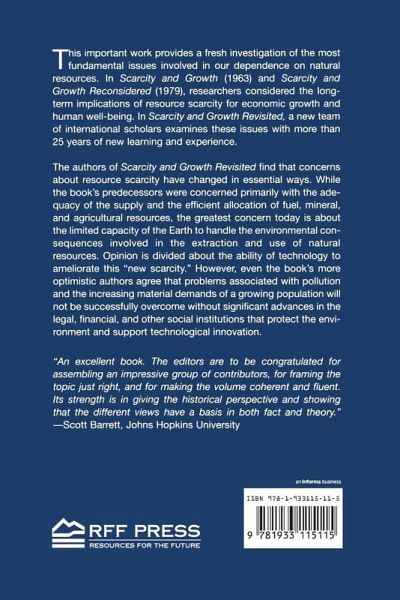 This important work provides a fresh investigation of the most fundamental issues involved in our dependence on natural resources. In Scarcity and Growth (1963) and Scarcity and Growth Reconsidered (1979), researchers considered the long-term implications of resource scarcity for economic growth and human well-being. In Scarcity and Growth Revisited, a new team of international scholars examines these issues with more than 25 years of new learning and experience.

The authors of Scarcity and Growth Revisited find that concerns about resource scarcity have changed in essential ways. While the book's predecessors were concerned primarily with the adequacy of the supply and the efficient allocation of fuel, mineral, and agricultural resources, the greatest concern today is about the limited capacity of the Earth to handle the environmental consequences involved in the extraction and use of natural resources. Opinion is divided about the ability of technology to ameliorate this "new scarcity." However, even the book's more optimistic authors agree that problems associated with pollution and the increasing material demands of a growing population will not be successfully overcome without significant advances in the legal, financial, and other social institutions that protect the environment and support technological innovation.

"An excellent book. The editors are to be congratulated for assembling an impressive group of contributors, for framing the topic just right, and for making the volume coherent and fluent. Its strength is in giving the historical perspective and showing that the different views have a basis in both fact and theory."
—Scott Barrett, Johns Hopkins University

an informa business

ISBN 978-1-933115-11-5

9 781933 115115

RFF PRESS
RESOURCES FOR THE FUTURE